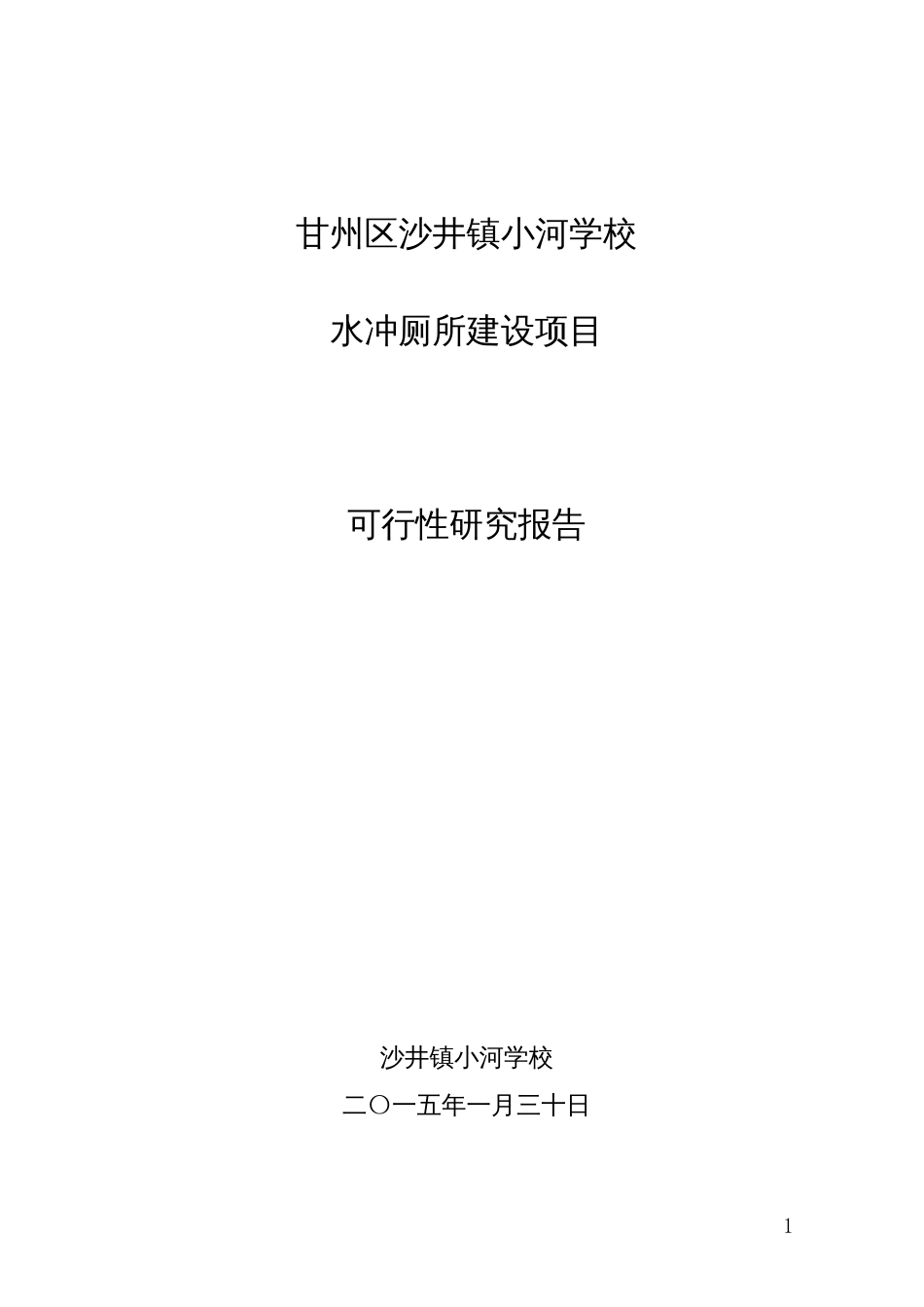 甘州区沙井镇小河学校

水冲厕所建设项目

可行性研究报告

沙井镇小河学校

二〇一五年一月三十日

1